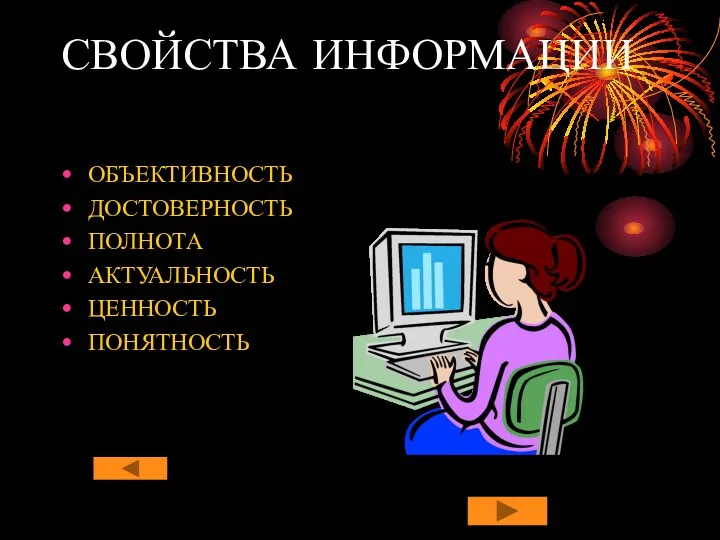 СВОЙСТВА ИНФОРМАЦИИ

• ОБЪЕКТИВНОСТЬ
• ДОСТОВЕРНОСТЬ
• ПОЛНОТА
• АКТУАЛЬНОСТЬ
• ЦЕННОСТЬ
• ПОНЯТНОСТЬ